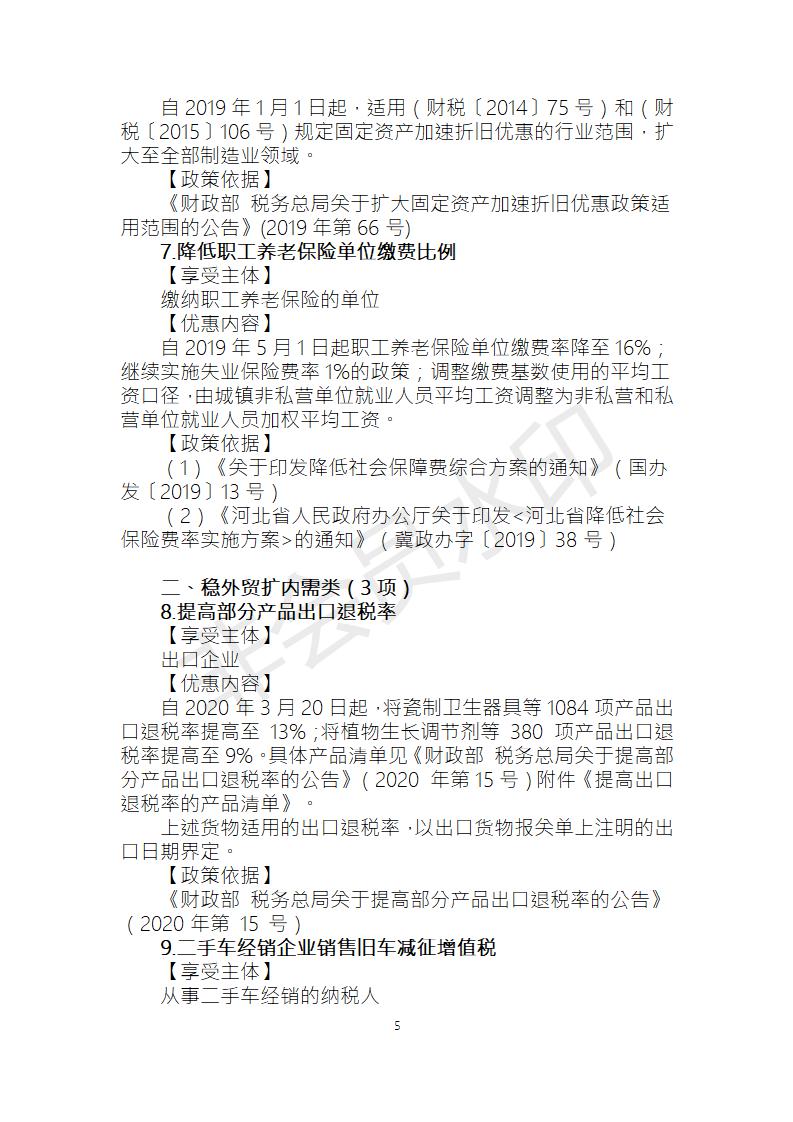 自 2019 年 1 月 1 日起，适用（财税〔2014〕75 号）和（财税〔2015〕106 号）规定固定资产加速折旧优惠的行业范围，扩大至全部制造业领域。

【政策依据】

《财政部 税务总局关于扩大固定资产加速折旧优惠政策适用范围的公告》(2019 年第 66 号)

7.降低职工养老保险单位缴费比例

【享受主体】

缴纳职工养老保险的单位

【优惠内容】

自 2019 年 5 月 1 日起职工养老保险单位缴费率降至 16%；继续实施失业保险费率 1%的政策；调整缴费基数使用的平均工资口径，由城镇非私营单位就业人员平均工资调整为非私营和私营单位就业人员加权平均工资。

【政策依据】

（1）《关于印发降低社会保障费综合方案的通知》（国办发〔2019〕13 号）

（2）《河北省人民政府办公厅关于印发<河北省降低社会保险费率实施方案>的通知》（冀政办字〔2019〕38 号）

二、稳外贸扩内需类（3 项）

8.提高部分产品出口退税率

【享受主体】

出口企业

【优惠内容】

自 2020 年 3 月 20 日起，将瓷制卫生器具等 1084 项产品出口退税率提高至 13%；将植物生长调节剂等 380 项产品出口退税率提高至 9%。具体产品清单见《财政部 税务总局关于提高部分产品出口退税率的公告》（2020 年第 15 号）附件《提高出口退税率的产品清单》。

上述货物适用的出口退税率，以出口货物报关单上注明的出口日期界定。

【政策依据】

《财政部 税务总局关于提高部分产品出口退税率的公告》（2020 年第 15 号）

9.二手车经销企业销售旧车减征增值税

【享受主体】

从事二手车经销的纳税人

5